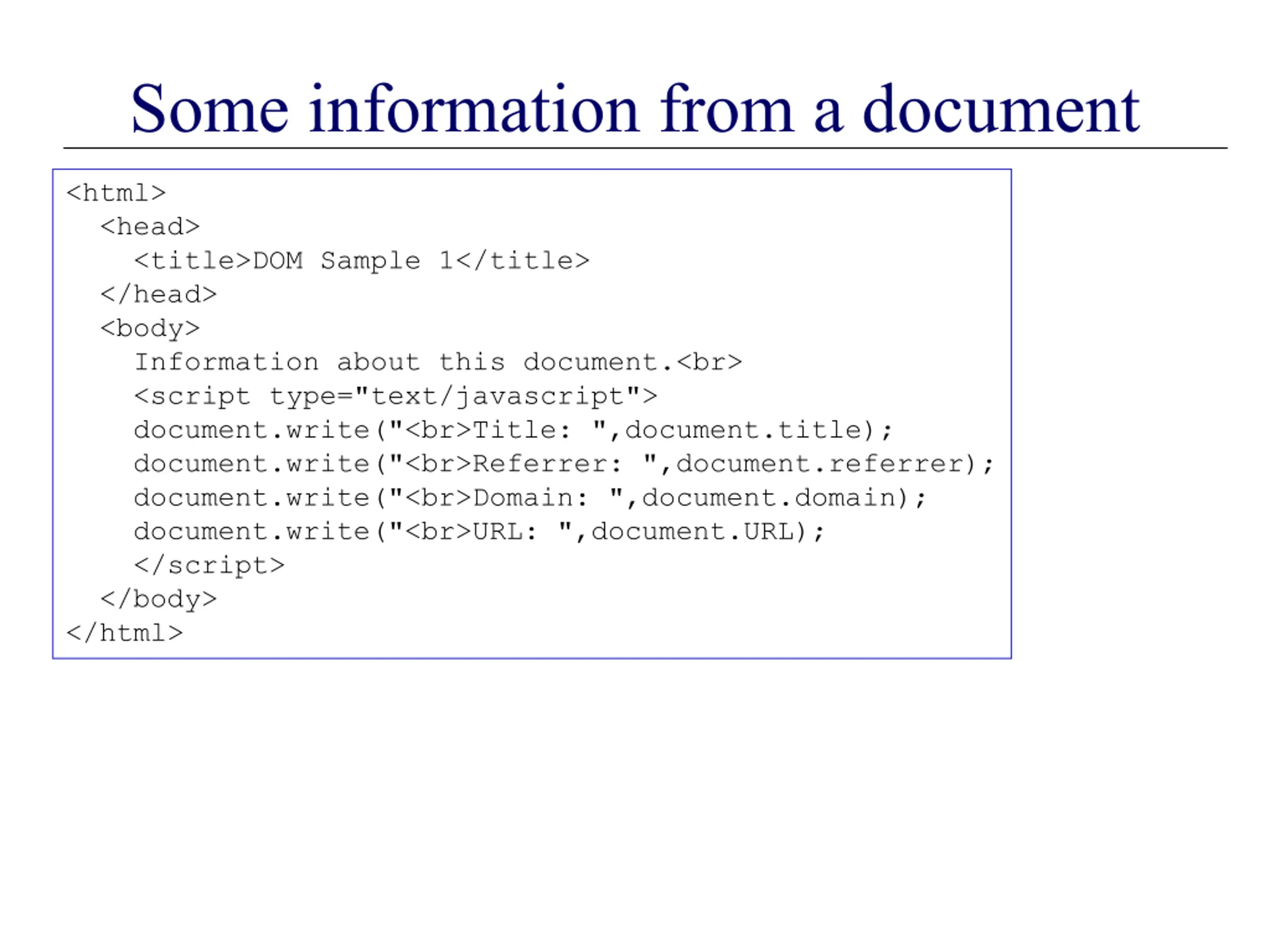 Some information from a document

<html>
  <head>
    <title>DOM Sample 1</title>
  </head>
  <body>
    Information about this document.<br>
    <script type="text/javascript">
    document.write("<br>Title: ",document.title);
    document.write("<br>Referrer: ",document.referrer);
    document.write("<br>Domain: ",document.domain);
    document.write("<br>URL: ",document.URL);
    </script>
  </body>
</html>